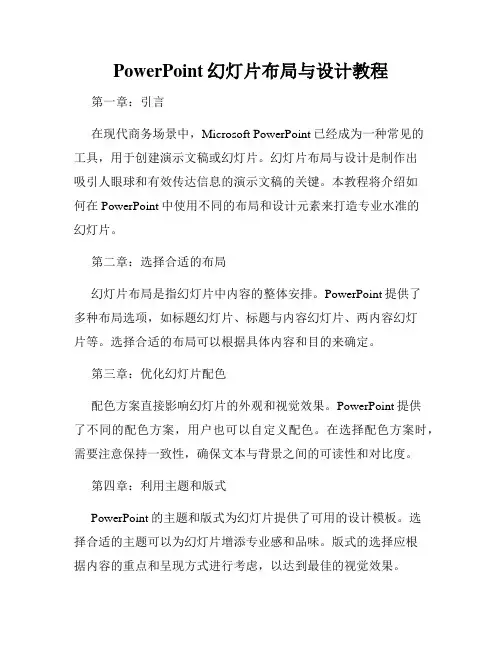 PowerPoint 幻灯片布局与设计教程

第一章：引言

在现代商务场景中，Microsoft PowerPoint 已经成为一种常见的工具，用于创建演示文稿或幻灯片。幻灯片布局与设计是制作出吸引人眼球和有效传达信息的演示文稿的关键。本教程将介绍如何在 PowerPoint 中使用不同的布局和设计元素来打造专业水准的幻灯片。

第二章：选择合适的布局

幻灯片布局是指幻灯片中内容的整体安排。PowerPoint 提供了多种布局选项，如标题幻灯片、标题与内容幻灯片、两内容幻灯片等。选择合适的布局可以根据具体内容和目的来确定。

第三章：优化幻灯片配色

配色方案直接影响幻灯片的外观和视觉效果。PowerPoint 提供了不同的配色方案，用户也可以自定义配色。在选择配色方案时，需要注意保持一致性，确保文本与背景之间的可读性和对比度。

第四章：利用主题和版式

PowerPoint 的主题和版式为幻灯片提供了可用的设计模板。选择合适的主题可以为幻灯片增添专业感和品味。版式的选择应根据内容的重点和呈现方式进行考虑，以达到最佳的视觉效果。